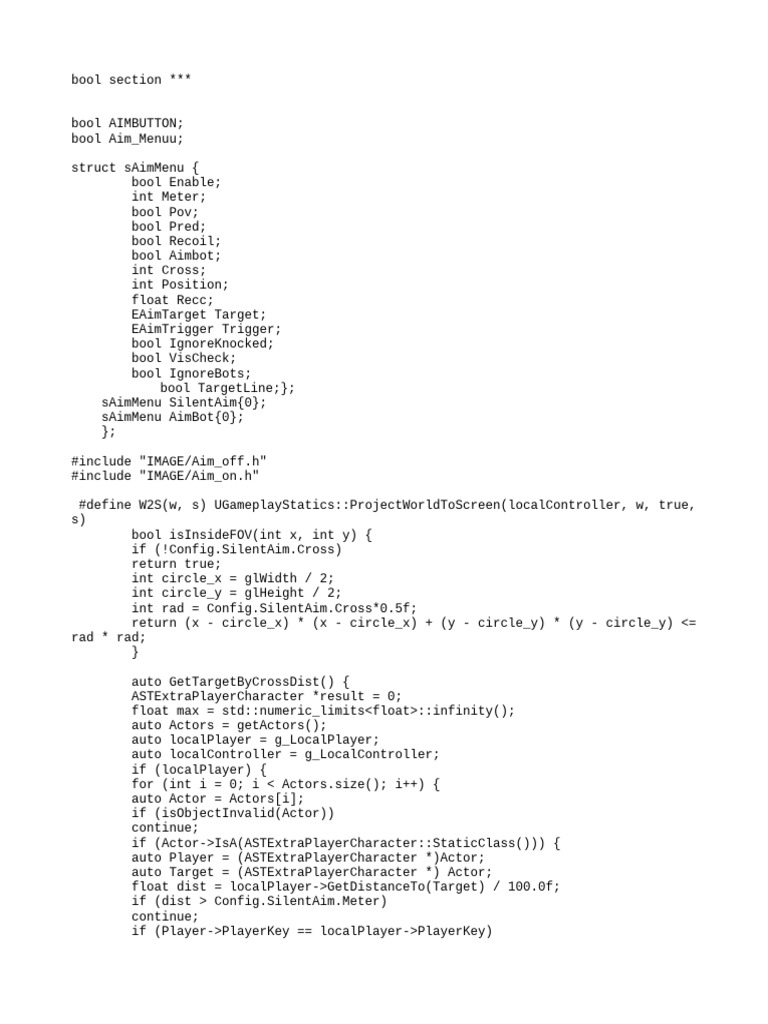 bool section ***

bool AIMBUTTON;
bool Aim_Menuu;

struct sAimMenu {
bool Enable;
int Meter;
bool Pov;
bool Pred;
bool Recoil;
bool Aimbot;
int Cross;
int Position;
float Recc;
EAimTarget Target;
EAimTrigger Trigger;
bool IgnoreKnocked;
bool VisCheck;
bool IgnoreBots;
bool TargetLine;};
sAimMenu SilentAim{0};
sAimMenu AimBot{0};
};

#include "IMAGE/Aim_off.h"
#include "IMAGE/Aim_on.h"

#define W2S(w, s) UGameplayStatics::ProjectWorldToScreen(localController, w, true, s)
bool isInsideFOV(int x, int y) {
if (!Config.SilentAim.Cross)
return true;
int circle_x = glWidth / 2;
int circle_y = glHeight / 2;
int rad = Config.SilentAim.Cross*0.5f;
return (x - circle_x) * (x - circle_x) + (y - circle_y) * (y - circle_y) <= rad * rad;
}

auto GetTargetByCrossDist() {
ASTExtraPlayerCharacter *result = 0;
float max = std::numeric_limits<float>::infinity();
auto Actors = getActors();
auto localPlayer = g_LocalPlayer;
auto localController = g_LocalController;
if (localPlayer) {
for (int i = 0; i < Actors.size(); i++) {
auto Actor = Actors[i];
if (isObjectInvalid(Actor))
continue;
if (Actor->IsA(ASTExtraPlayerCharacter::StaticClass())) {
auto Player = (ASTExtraPlayerCharacter *)Actor;
auto Target = (ASTExtraPlayerCharacter *) Actor;
float dist = localPlayer->GetDistanceTo(Target) / 100.0f;
if (dist > Config.SilentAim.Meter)
continue;
if (Player->PlayerKey == localPlayer->PlayerKey)